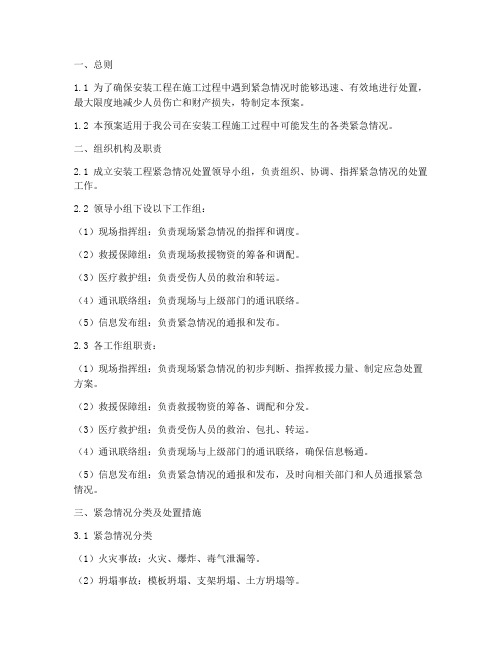 一、总则

1.1 为了确保安装工程在施工过程中遇到紧急情况时能够迅速、有效地进行处置，最大限度地减少人员伤亡和财产损失，特制定本预案。

1.2 本预案适用于我公司在安装工程施工过程中可能发生的各类紧急情况。

二、组织机构及职责

2.1 成立安装工程紧急情况处置领导小组，负责组织、协调、指挥紧急情况的处置工作。

2.2 领导小组下设以下工作组：

（1）现场指挥组：负责现场紧急情况的指挥和调度。

（2）救援保障组：负责现场救援物资的筹备和调配。

（3）医疗救护组：负责受伤人员的救治和转运。

（4）通讯联络组：负责现场与上级部门的通讯联络。

（5）信息发布组：负责紧急情况的通报和发布。

2.3 各工作组职责：

（1）现场指挥组：负责现场紧急情况的初步判断、指挥救援力量、制定应急处置方案。

（2）救援保障组：负责救援物资的筹备、调配和分发。

（3）医疗救护组：负责受伤人员的救治、包扎、转运。

（4）通讯联络组：负责现场与上级部门的通讯联络，确保信息畅通。

（5）信息发布组：负责紧急情况的通报和发布，及时向相关部门和人员通报紧急情况。

三、紧急情况分类及处置措施

3.1 紧急情况分类

（1）火灾事故：火灾、爆炸、毒气泄漏等。

（2）坍塌事故：模板坍塌、支架坍塌、土方坍塌等。